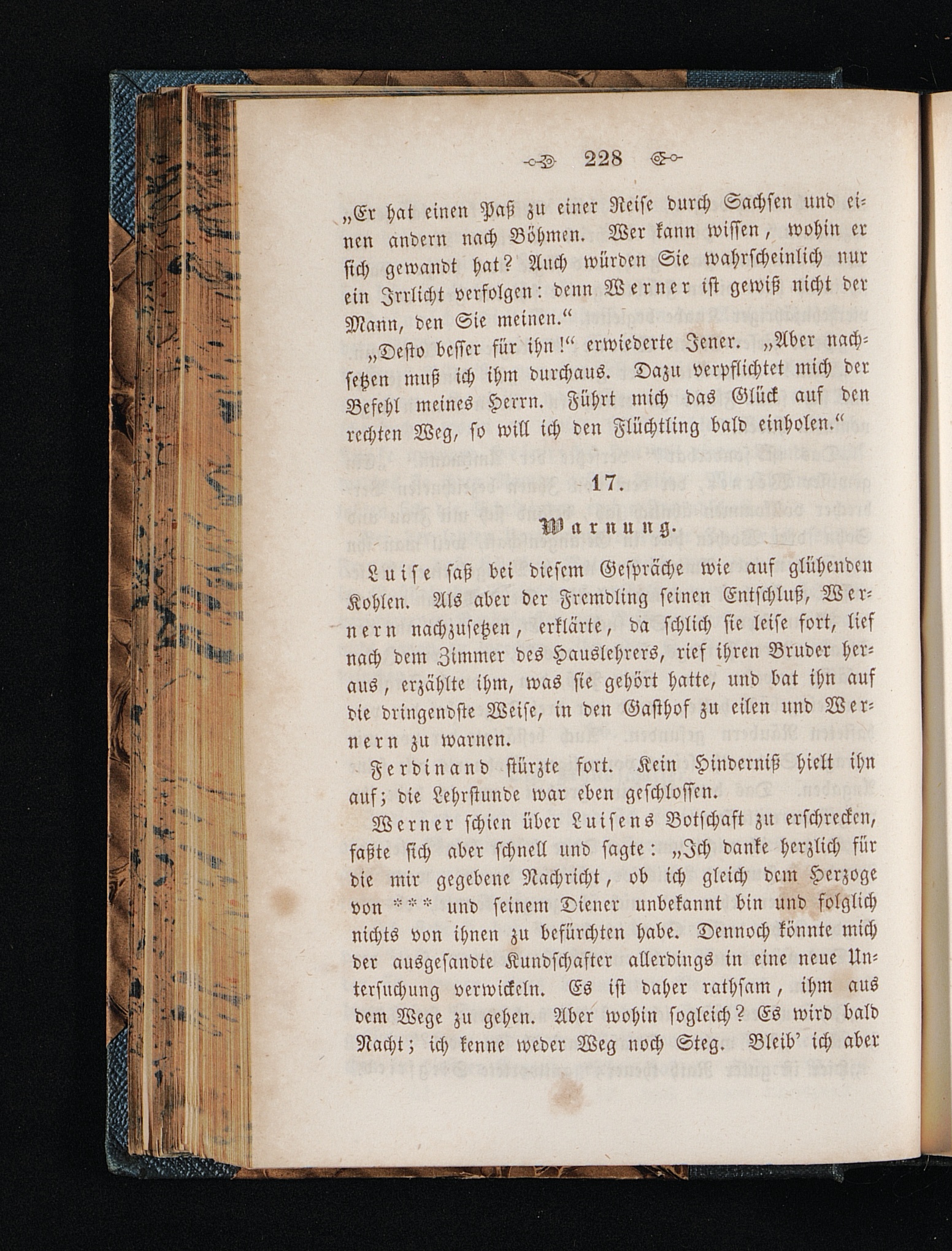 228

„Er hat einen Paß zu einer Reise durch Sachsen und einen andern nach Böhmen. Wer kann wissen, wohin er sich gewandt hat? Auch würden Sie wahrscheinlich nur ein Irrlicht verfolgen: denn Werner ist gewiß nicht der Mann, den Sie meinen.“

„Desto besser für ihn!“ erwiederte Jener. „Aber nachsetzen muß ich ihm durchaus. Dazu verpflichtet mich der Befehl meines Herrn. Führt mich das Glück auf den rechten Weg, so will ich den Flüchtling bald einholen.“

17.

Warnung.

Luise saß bei diesem Gespräche wie auf glühenden Kohlen. Als aber der Fremdling seinen Entschluß, Wernern nachzusetzen, erklärte, da schlich sie leise fort, lief nach dem Zimmer des Hauslehrers, rief ihren Bruder heraus, erzählte ihm, was sie gehört hatte, und bat ihn auf die dringendste Weise, in den Gasthof zu eilen und Wernern zu warnen.

Ferdinand stürzte fort. Kein Hinderniß hielt ihn auf; die Lehrstunde war eben geschlossen.

Werner schien über Luisens Botschaft zu erschrecken, faßte sich aber schnell und sagte: „Ich danke herzlich für die mir gegebene Nachricht, ob ich gleich dem Herzoge von *** und seinem Diener unbekannt bin und folglich nichts von ihnen zu befürchten habe. Dennoch könnte mich der ausgesandte Kundschafter allerdings in eine neue Untersuchung verwickeln. Es ist daher rathsam, ihm aus dem Wege zu gehen. Aber wohin sogleich? Es wird bald Nacht; ich kenne weder Weg noch Steg. Bleib' ich aber